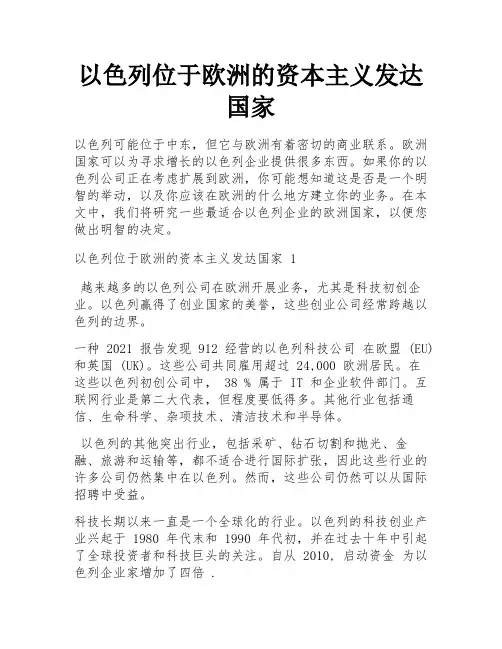 以色列位于欧洲的资本主义发达国家

以色列可能位于中东，但它与欧洲有着密切的商业联系。欧洲国家可以为寻求增长的以色列企业提供很多东西。如果你的以色列公司正在考虑扩展到欧洲，你可能想知道这是否是一个明智的举动，以及你应该在欧洲的什么地方建立你的业务。在本文中，我们将研究一些最适合以色列企业的欧洲国家，以便您做出明智的决定。

以色列位于欧洲的资本主义发达国家 1

越来越多的以色列公司在欧洲开展业务，尤其是科技初创企业。以色列赢得了创业国家的美誉，这些创业公司经常跨越以色列的边界。

一种 2021 报告发现 912 经营的以色列科技公司 在欧盟 (EU) 和英国 (UK)。这些公司共同雇用超过 24,000 欧洲居民。在这些以色列初创公司中， 38 % 属于 IT 和企业软件部门。互联网行业是第二大代表，但程度要低得多。其他行业包括通信、生命科学、杂项技术、清洁技术和半导体。

以色列的其他突出行业，包括采矿、钻石切割和抛光、金融、旅游和运输等，都不适合进行国际扩张，因此这些行业的许多公司仍然集中在以色列。然而，这些公司仍然可以从国际招聘中受益。

科技长期以来一直是一个全球化的行业。以色列的科技创业产业兴起于 1980 年代末和 1990 年代初，并在过去十年中引起了全球投资者和科技巨头的关注。自从 2010，启动资金 为以色列企业家增加了四倍 .